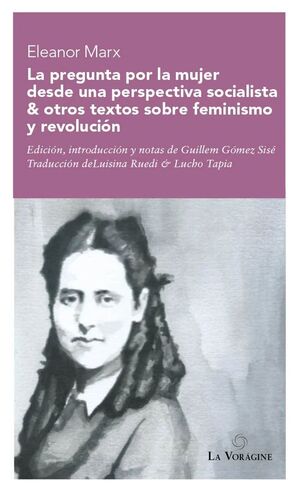 Eleanor Marx

La pregunta por la mujer desde una perspectiva socialista & otros textos sobre feminismo y revolución

Edición, introducción y notas de Guillem Gómez Sisé
Traducción deLuisina Ruedi & Lucho Tapia

La Vorágine